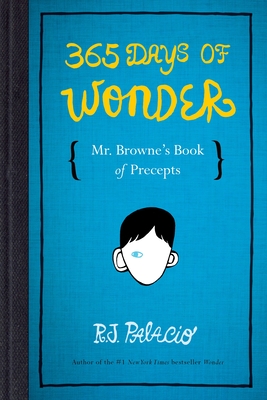 365 DAYS OF WONDER

{ Mr. Browne's Book of Precepts }

R.J. PALACIO

Author of the #1 New York Times bestseller Wonder